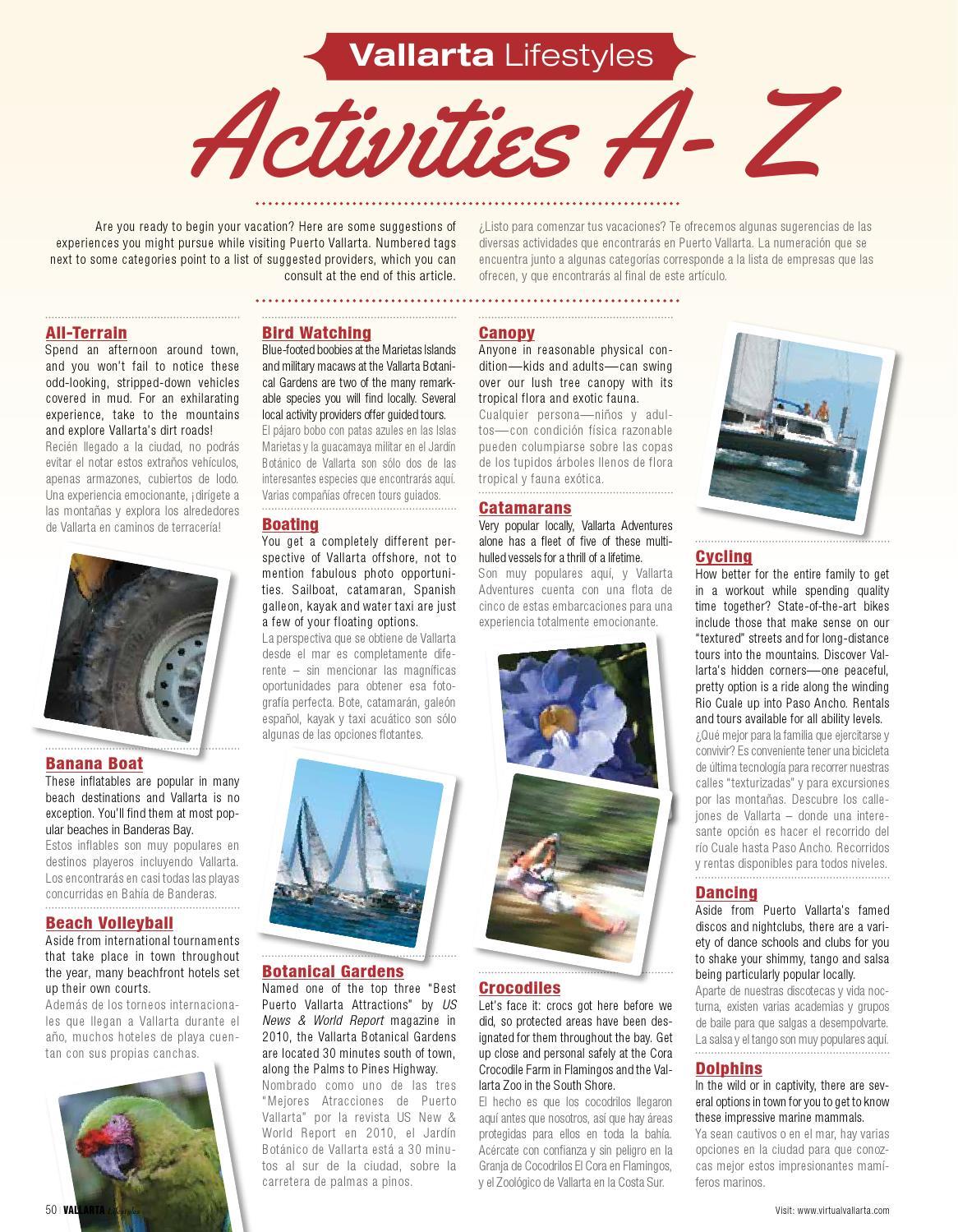 Vallarta Lifestyles

Activities A- Z

Are you ready to begin your vacation? Here are some suggestions of experiences you might pursue while visiting Puerto Vallarta. Numbered tags next to some categories point to a list of suggested providers, which you can consult at the end of this article.

¿Listo para comenzar tus vacaciones? Te ofrecemos algunas sugerencias de las diversas actividades que encontrarás en Puerto Vallarta. La numeración que se encuentra junto a algunas categorías corresponde a la lista de empresas que las ofrecen, y que encontrarás al final de este artículo.

All-Terrain
Spend an afternoon around town, and you won't fail to notice these odd-looking, stripped-down vehicles covered in mud. For an exhilarating experience, take to the mountains and explore Vallarta's dirt roads!
Recién llegado a la ciudad, no podrás evitar el notar estos extraños vehículos, apenas armazones, cubiertos de lodo. Una experiencia emocionante, ¡dirígete a las montañas y explora los alrededores de Vallarta en caminos de terracería!

Banana Boat
These inflatables are popular in many beach destinations and Vallarta is no exception. You'll find them at most popular beaches in Banderas Bay.
Estos inflables son muy populares en destinos playeros incluyendo Vallarta. Los encontrarás en casi todas las playas concurridas en Bahía de Banderas.

Beach Volleyball
Aside from international tournaments that take place in town throughout the year, many beachfront hotels set up their own courts.
Además de los torneos internacionales que llegan a Vallarta durante el año, muchos hoteles de playa cuentan con sus propias canchas.

Bird Watching
Blue-footed boobies at the Marietas Islands and military macaws at the Vallarta Botanical Gardens are two of the many remarkable species you will find locally. Several local activity providers offer guided tours.
El pájaro bobo con patas azules en las Islas Marietas y la guacamaya militar en el Jardín Botánico de Vallarta son sólo dos de las interesantes especies que encontrarás aquí. Varias compañías ofrecen tours guiados.

Boating
You get a completely different perspective of Vallarta offshore, not to mention fabulous photo opportunities. Sailboat, catamaran, Spanish galleon, kayak and water taxi are just a few of your floating options.
La perspectiva que se obtiene de Vallarta desde el mar es completamente diferente – sin mencionar las magníficas oportunidades para obtener esa fotografía perfecta. Bote, catamarán, galeón español, kayak y taxi acuático son sólo algunas de las opciones flotantes.

Botanical Gardens
Named one of the top three "Best Puerto Vallarta Attractions" by US News & World Report magazine in 2010, the Vallarta Botanical Gardens are located 30 minutes south of town, along the Palms to Pines Highway.
Nombrado como uno de las tres "Mejores Atracciones de Puerto Vallarta" por la revista US New & World Report en 2010, el Jardín Botánico de Vallarta está a 30 minutos al sur de la ciudad, sobre la carretera de palmas a pinos.

Canopy
Anyone in reasonable physical condition—kids and adults—can swing over our lush tree canopy with its tropical flora and exotic fauna.
Cualquier persona—niños y adultos—con condición física razonable pueden columpiarse sobre las copas de los tupidos árboles llenos de flora tropical y fauna exótica.

Catamarans
Very popular locally, Vallarta Adventures alone has a fleet of five of these multi-hulled vessels for a thrill of a lifetime.
Son muy populares aquí, y Vallarta Adventures cuenta con una flota de cinco de estas embarcaciones para una experiencia totalmente emocionante.

Crocodiles
Let's face it: crocs got here before we did, so protected areas have been designated for them throughout the bay. Get up close and personal safely at the Cora Crocodile Farm in Flamingos and the Vallarta Zoo in the South Shore.
El hecho es que los cocodrilos llegaron aquí antes que nosotros, así que hay áreas protegidas para ellos en toda la bahía. Acércate con confianza y sin peligro en la Granja de Cocodrilos El Cora en Flamingos, y el Zoológico de Vallarta en la Costa Sur.

Cycling
How better for the entire family to get in a workout while spending quality time together? State-of-the-art bikes include those that make sense on our "textured" streets and for long-distance tours into the mountains. Discover Vallarta's hidden corners—one peaceful, pretty option is a ride along the winding Rio Cuale up into Paso Ancho. Rentals and tours available for all ability levels.
¿Qué mejor para la familia que ejercitarse y convivir? Es conveniente tener una bicicleta de última tecnología para recorrer nuestras calles "texturizadas" y para excursiones por las montañas. Descubre los callejones de Vallarta – donde una interesante opción es hacer el recorrido del río Cuale hasta Paso Ancho. Recorridos y rentas disponibles para todos niveles.

Dancing
Aside from Puerto Vallarta's famed discos and nightclubs, there are a variety of dance schools and clubs for you to shake your shimmy, tango and salsa being particularly popular locally.
Aparte de nuestras discotecas y vida nocturna, existen varias academias y grupos de baile para que salgas a desempolvarte. La salsa y el tango son muy populares aquí.

Dolphins
In the wild or in captivity, there are several options in town for you to get to know these impressive marine mammals.
Ya sean cautivos o en el mar, hay varias opciones en la ciudad para que conozcas mejor estos impresionantes mamíferos marinos.

50 VALLARTA Lifestyles

Visit: www.virtualvallarta.com